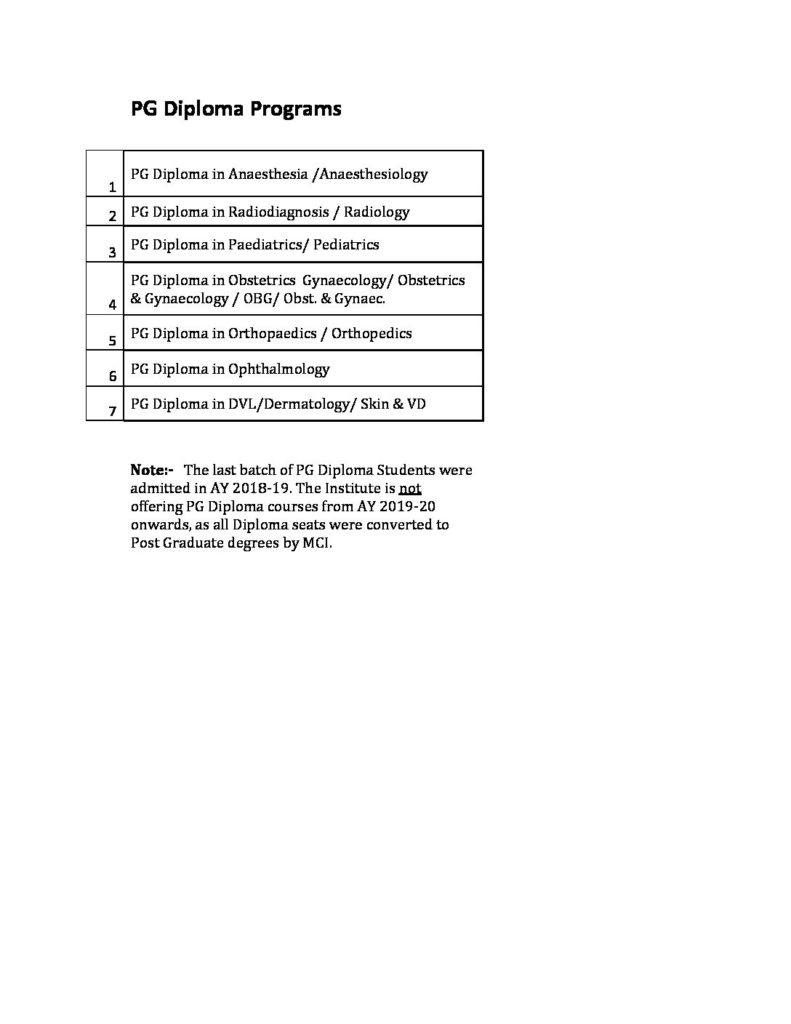 PG Diploma Programs

| | |
|---|---|
| 1 | PG Diploma in Anaesthesia /Anaesthesiology |
| 2 | PG Diploma in Radiodiagnosis / Radiology |
| 3 | PG Diploma in Paediatrics/ Pediatrics |
| 4 | PG Diploma in Obstetrics Gynaecology/ Obstetrics & Gynaecology / OBG/ Obst. & Gynaec. |
| 5 | PG Diploma in Orthopaedics / Orthopedics |
| 6 | PG Diploma in Ophthalmology |
| 7 | PG Diploma in DVL/Dermatology/ Skin & VD |

Note:- The last batch of PG Diploma Students were admitted in AY 2018-19. The Institute is not offering PG Diploma courses from AY 2019-20 onwards, as all Diploma seats were converted to Post Graduate degrees by MCI.